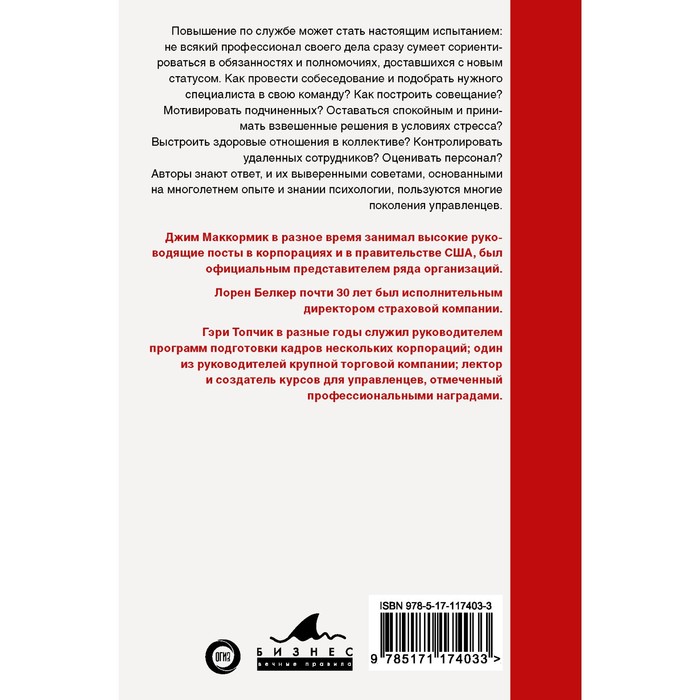 Повышение по службе может стать настоящим испытанием: не всякий профессионал своего дела сразу сумеет сориентироваться в обязанностях и полномочиях, доставшихся с новым статусом. Как провести собеседование и подобрать нужного специалиста в свою команду? Как построить совещание? Мотивировать подчиненных? Оставаться спокойным и принимать взвешенные решения в условиях стресса? Выстроить здоровые отношения в коллективе? Контролировать удаленных сотрудников? Оценивать персонал? Авторы знают ответ, и их выверенными советами, основанными на многолетнем опыте и знании психологии, пользуются многие поколения управленцев.

Джим Маккормик в разное время занимал высокие руководящие посты в корпорациях и в правительстве США, был официальным представителем ряда организаций.

Лорен Белкер почти 30 лет был исполнительным директором страховой компании.

Гэри Топчик в разные годы служил руководителем программ подготовки кадров нескольких корпораций; один из руководителей крупной торговой компании; лектор и создатель курсов для управленцев, отмеченный профессиональными наградами.

ОГИЗ

БИЗНЕС
вечные правила

ISBN 978-5-17-117403-3

9 785171 174033 >